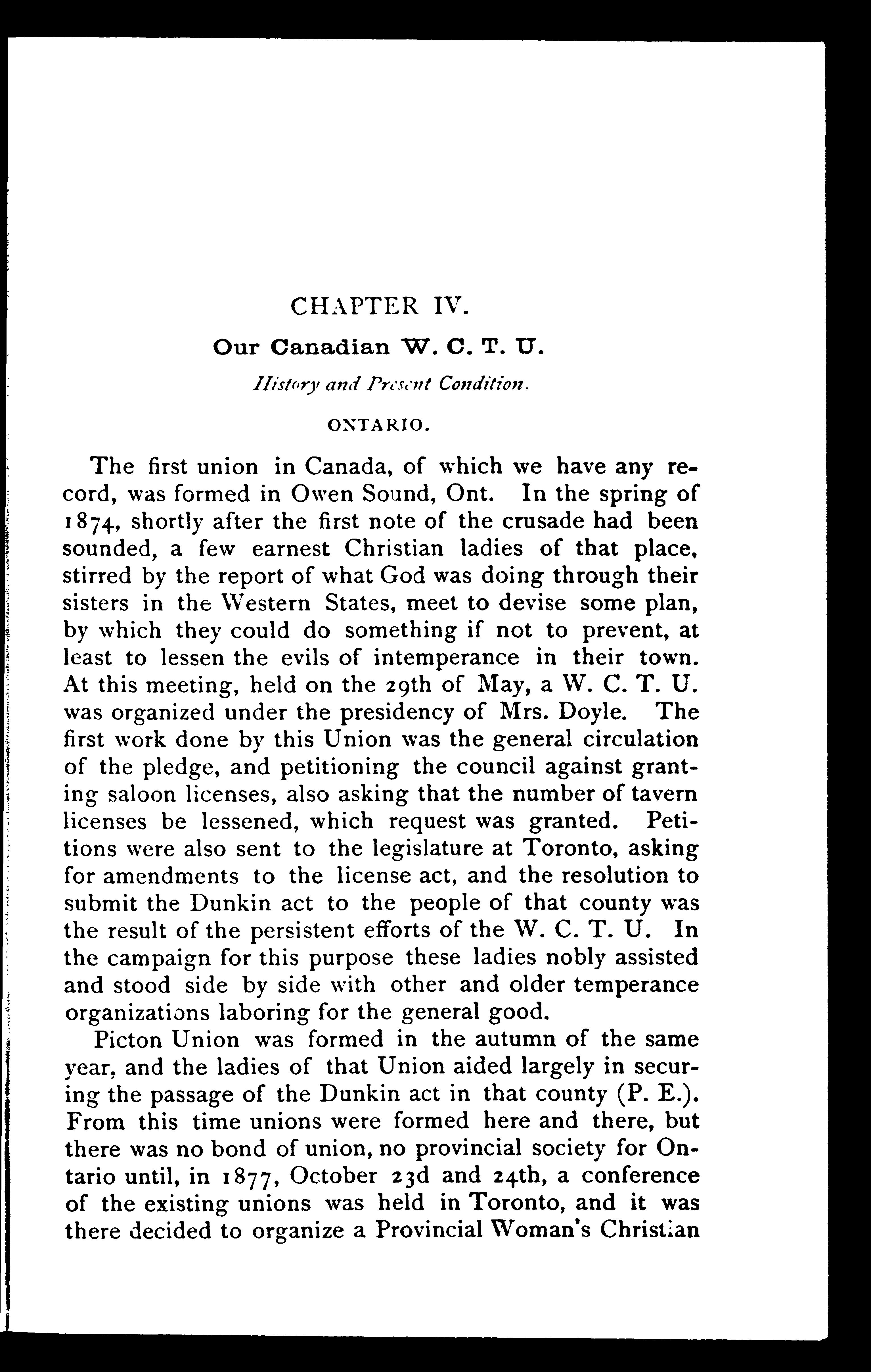 CHAPTER IV.

Our Canadian W. C. T. U.

History and Present Condition.

ONTARIO.

The first union in Canada, of which we have any record, was formed in Owen Sound, Ont. In the spring of 1874, shortly after the first note of the crusade had been sounded, a few earnest Christian ladies of that place, stirred by the report of what God was doing through their sisters in the Western States, meet to devise some plan, by which they could do something if not to prevent, at least to lessen the evils of intemperance in their town. At this meeting, held on the 29th of May, a W. C. T. U. was organized under the presidency of Mrs. Doyle. The first work done by this Union was the general circulation of the pledge, and petitioning the council against granting saloon licenses, also asking that the number of tavern licenses be lessened, which request was granted. Petitions were also sent to the legislature at Toronto, asking for amendments to the license act, and the resolution to submit the Dunkin act to the people of that county was the result of the persistent efforts of the W. C. T. U. In the campaign for this purpose these ladies nobly assisted and stood side by side with other and older temperance organizations laboring for the general good.

Picton Union was formed in the autumn of the same year, and the ladies of that Union aided largely in securing the passage of the Dunkin act in that county (P. E.). From this time unions were formed here and there, but there was no bond of union, no provincial society for Ontario until, in 1877, October 23d and 24th, a conference of the existing unions was held in Toronto, and it was there decided to organize a Provincial Woman's Christian